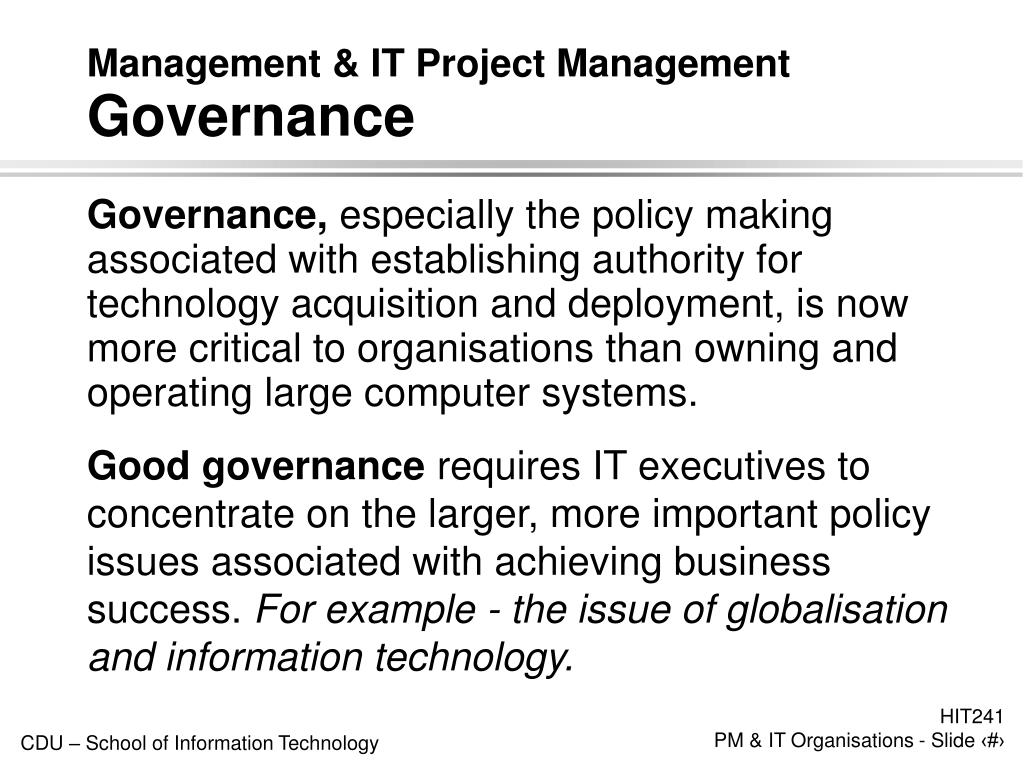 Management & IT Project Management
Governance

Governance, especially the policy making associated with establishing authority for technology acquisition and deployment, is now more critical to organisations than owning and operating large computer systems.

Good governance requires IT executives to concentrate on the larger, more important policy issues associated with achieving business success. For example - the issue of globalisation and information technology.

CDU – School of Information Technology

HIT241
PM & IT Organisations - Slide ‹#›